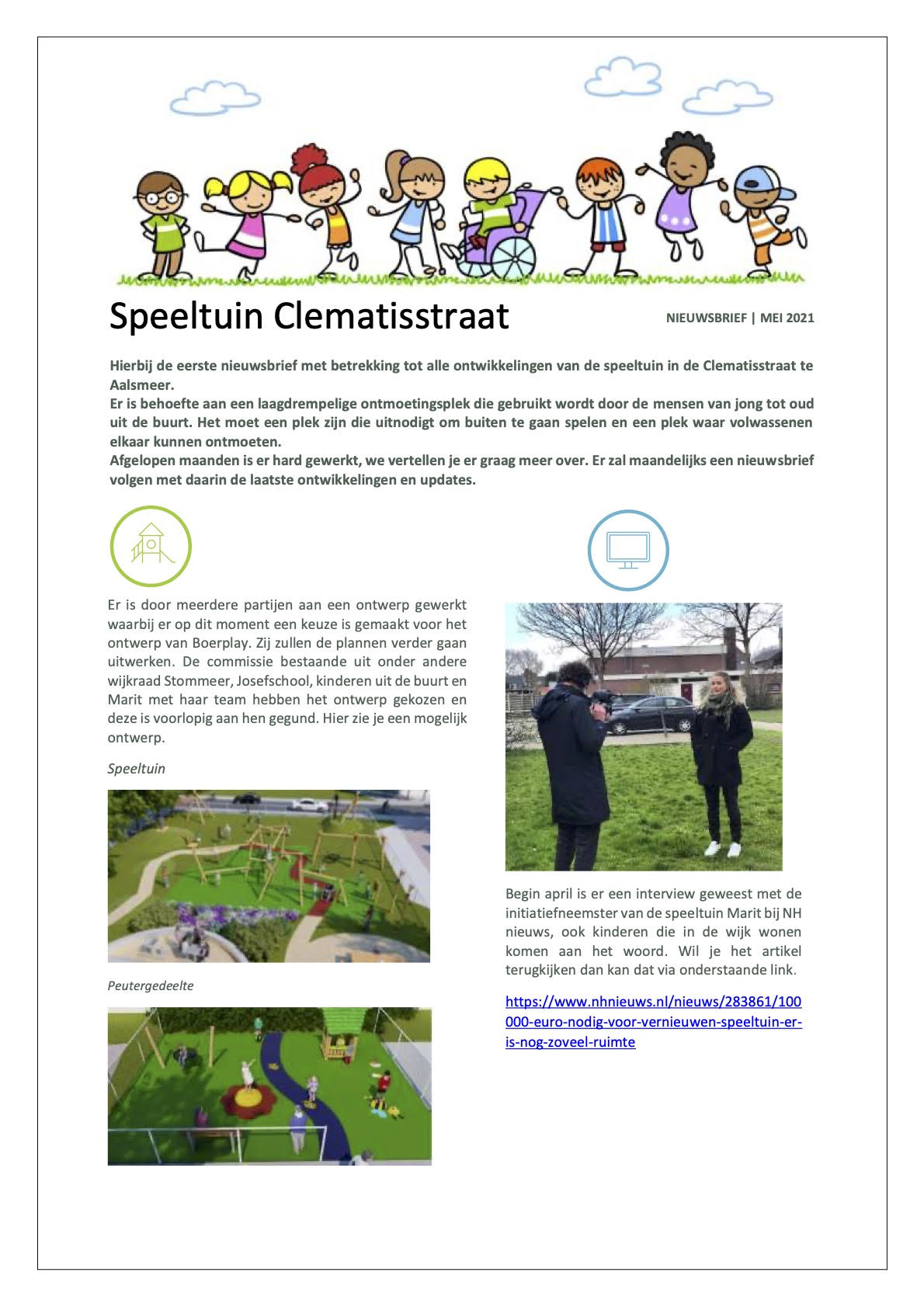 Speeltuin Clematisstraat

NIEUWSBRIEF | MEI 2021

Hierbij de eerste nieuwsbrief met betrekking tot alle ontwikkelingen van de speeltuin in de Clematisstraat te Aalsmeer.
Er is behoefte aan een laagdrempelige ontmoetingsplek die gebruikt wordt door de mensen van jong tot oud uit de buurt. Het moet een plek zijn die uitnodigt om buiten te gaan spelen en een plek waar volwassenen elkaar kunnen ontmoeten.
Afgelopen maanden is er hard gewerkt, we vertellen je er graag meer over. Er zal maandelijks een nieuwsbrief volgen met daarin de laatste ontwikkelingen en updates.

Er is door meerdere partijen aan een ontwerp gewerkt waarbij er op dit moment een keuze is gemaakt voor het ontwerp van Boerplay. Zij zullen de plannen verder gaan uitwerken. De commissie bestaande uit onder andere wijkraad Stommeer, Josefschool, kinderen uit de buurt en Marit met haar team hebben het ontwerp gekozen en deze is voorlopig aan hen gegund. Hier zie je een mogelijk ontwerp.

Speeltuin

Peutergedeelte

Begin april is er een interview geweest met de initiatiefneemster van de speeltuin Marit bij NH nieuws, ook kinderen die in de wijk wonen komen aan het woord. Wil je het artikel terugkijken dan kan dat via onderstaande link.

https://www.nhnieuws.nl/nieuws/283861/100000-euro-nodig-voor-vernieuwen-speeltuin-er-is-nog-zoveel-ruimte